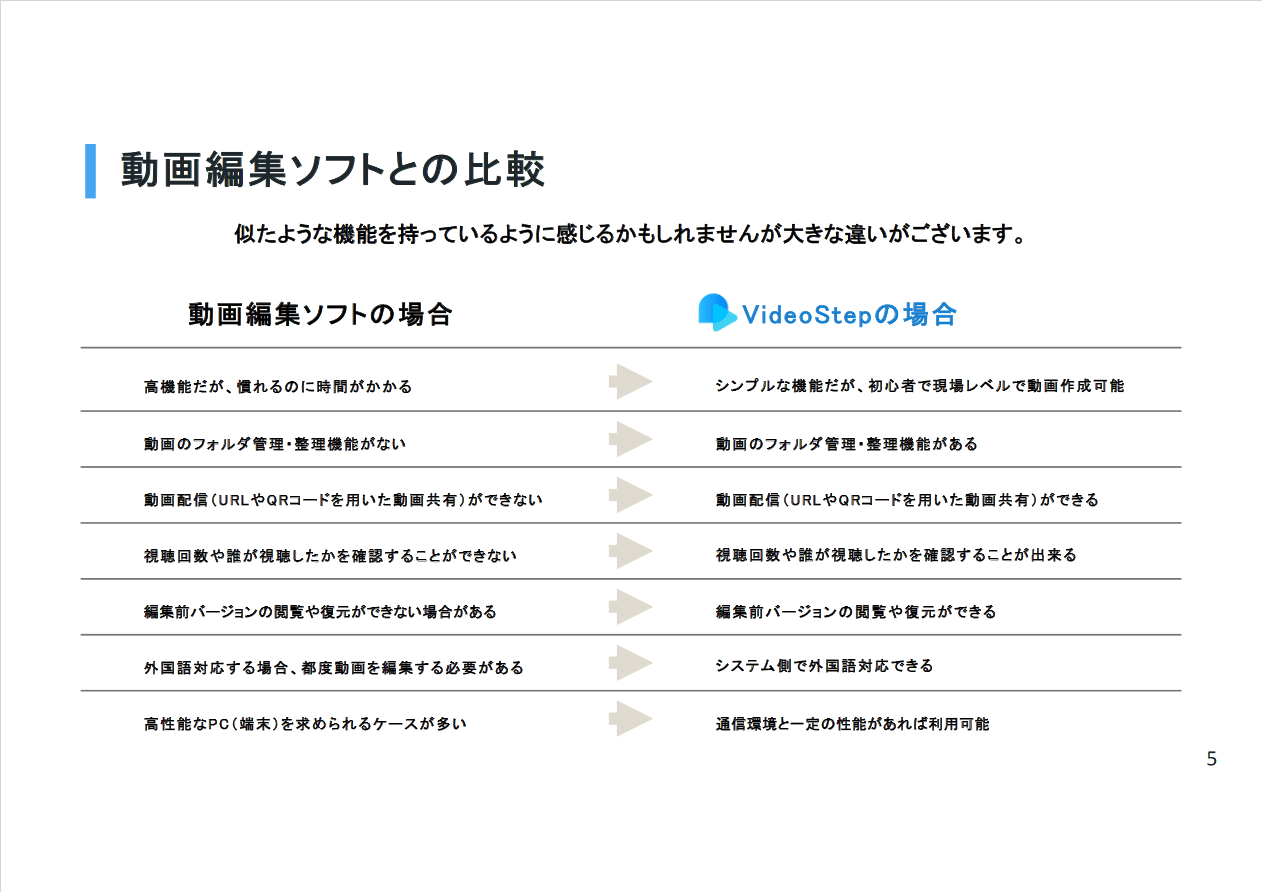 動画編集ソフトとの比較

似たような機能を持っているように感じるかもしれませんが大きな違いがございます。

| 動画編集ソフトの場合 | VideoStepの場合 |
|---|---|
| 高機能だが、慣れるのに時間がかかる | シンプルな機能だが、初心者で現場レベルで動画作成可能 |
| 動画のフォルダ管理・整理機能がない | 動画のフォルダ管理・整理機能がある |
| 動画配信（URLやQRコードを用いた動画共有）ができない | 動画配信（URLやQRコードを用いた動画共有）ができる |
| 視聴回数や誰が視聴したかを確認することができない | 視聴回数や誰が視聴したかを確認することが出来る |
| 編集前バージョンの閲覧や復元ができない場合がある | 編集前バージョンの閲覧や復元ができる |
| 外国語対応する場合、都度動画を編集する必要がある | システム側で外国語対応できる |
| 高性能なPC（端末）を求められるケースが多い | 通信環境と一定の性能があれば利用可能 |

5